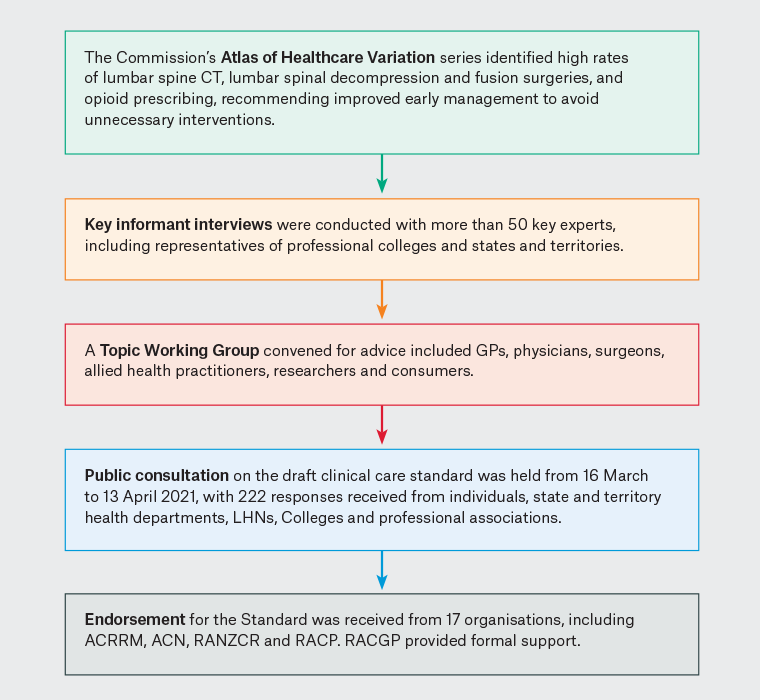 The Commission's Atlas of Healthcare Variation series identified high rates of lumbar spine CT, lumbar spinal decompression and fusion surgeries, and opioid prescribing, recommending improved early management to avoid unnecessary interventions.

Key informant interviews were conducted with more than 50 key experts, including representatives of professional colleges and states and territories.

A Topic Working Group convened for advice included GPs, physicians, surgeons, allied health practitioners, researchers and consumers.

Public consultation on the draft clinical care standard was held from 16 March to 13 April 2021, with 222 responses received from individuals, state and territory health departments, LHNs, Colleges and professional associations.

Endorsement for the Standard was received from 17 organisations, including ACRRM, ACN, RANZCR and RACP. RACGP provided formal support.